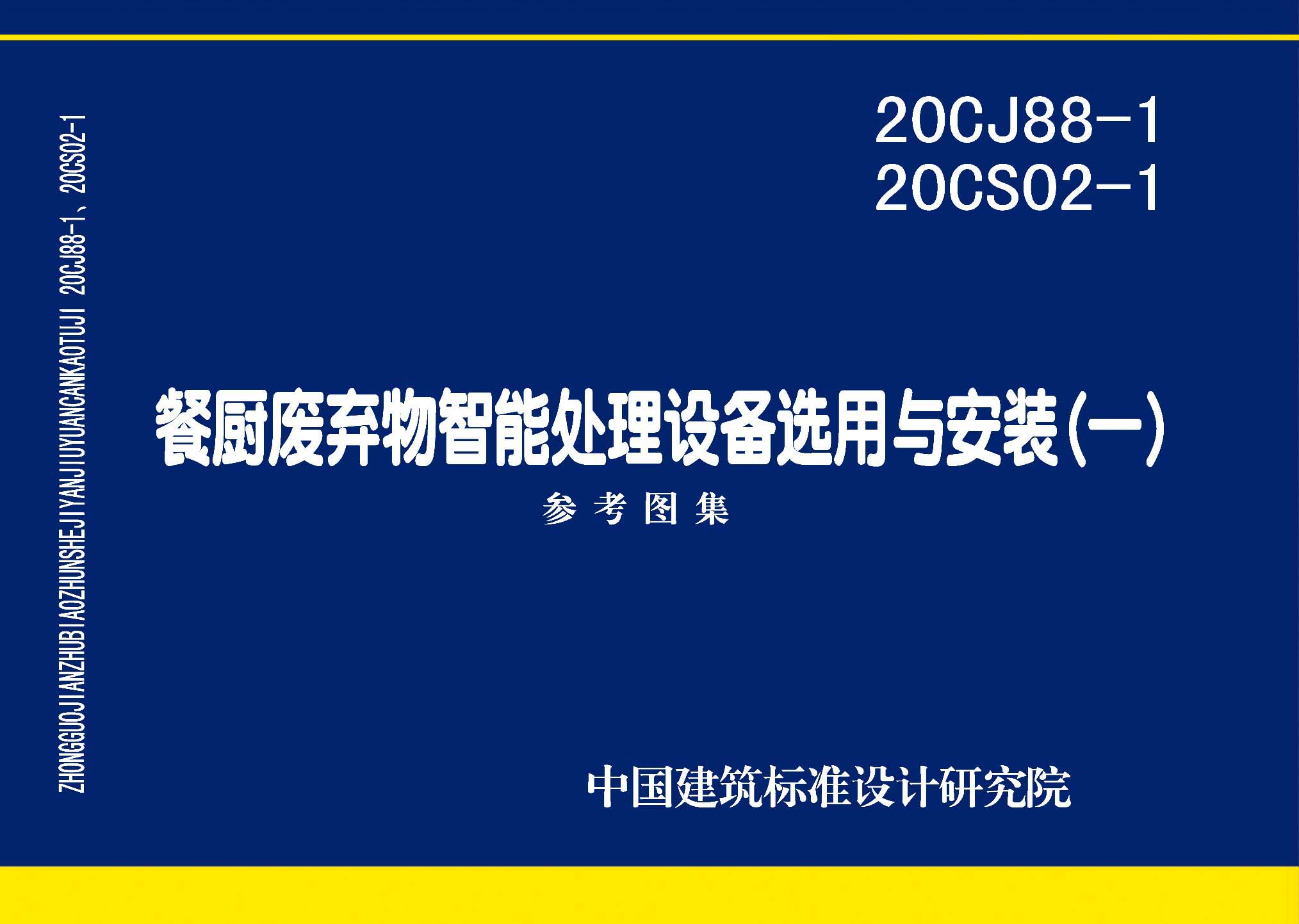 ZHONGGUOJIANZHUBIAOZHUNSHEJIYANJIUYUANCANKAOTUJI 20CJ88-1、20CS02-1

20CJ88-1
20CS02-1

餐厨废弃物智能处理设备选用与安装(一)

参考图集

中国建筑标准设计研究院